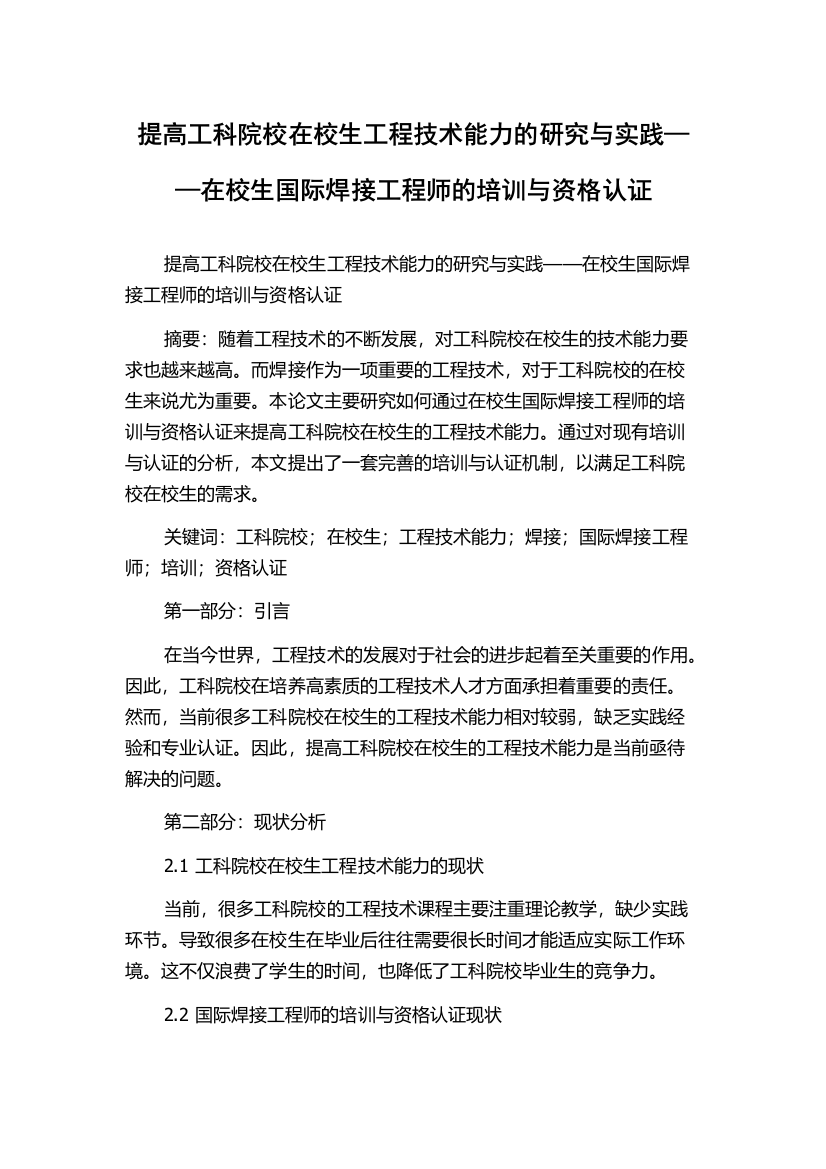 提高工科院校在校生工程技术能力的研究与实践——在校生国际焊接工程师的培训与资格认证

提高工科院校在校生工程技术能力的研究与实践——在校生国际焊接工程师的培训与资格认证

摘要：随着工程技术的不断发展，对工科院校在校生的技术能力要求也越来越高。而焊接作为一项重要的工程技术，对于工科院校的在校生来说尤为重要。本论文主要研究如何通过在校生国际焊接工程师的培训与资格认证来提高工科院校在校生的工程技术能力。通过对现有培训与认证的分析，本文提出了一套完善的培训与认证机制，以满足工科院校在校生的需求。

关键词：工科院校；在校生；工程技术能力；焊接；国际焊接工程师；培训；资格认证

第一部分：引言

在当今世界，工程技术的发展对于社会的进步起着至关重要的作用。因此，工科院校在培养高素质的工程技术人才方面承担着重要的责任。然而，当前很多工科院校在校生的工程技术能力相对较弱，缺乏实践经验和专业认证。因此，提高工科院校在校生的工程技术能力是当前亟待解决的问题。

第二部分：现状分析

2.1 工科院校在校生工程技术能力的现状

当前，很多工科院校的工程技术课程主要注重理论教学，缺少实践环节。导致很多在校生在毕业后往往需要很长时间才能适应实际工作环境。这不仅浪费了学生的时间，也降低了工科院校毕业生的竞争力。

2.2 国际焊接工程师的培训与资格认证现状